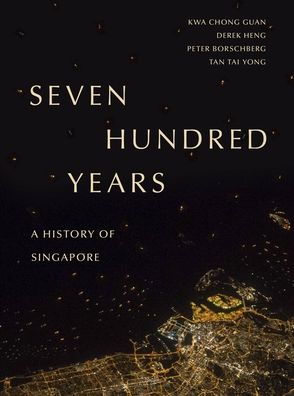 KWA CHONG GUAN
DEREK HENG
PETER BORSCHBERG
TAN TAI YONG

SEVEN
HUNDRED
YEARS

A HISTORY OF
SINGAPORE